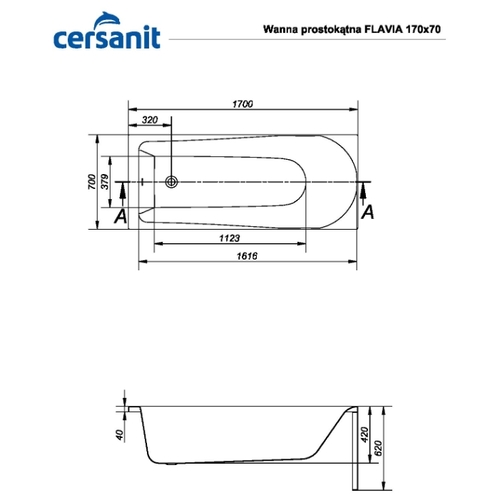 cersanit

Wanna prostokątna FLAVIA 170x70

1700
320
700
379
A
A
1123
1616

40
420
620